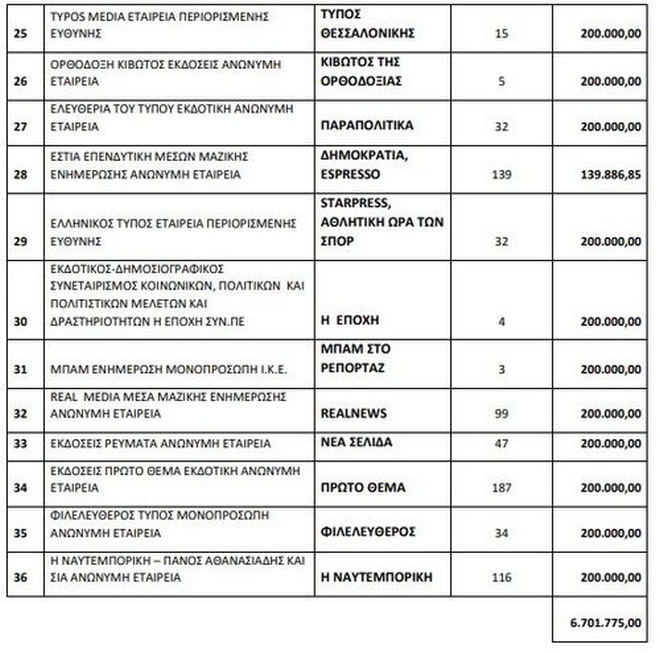 | | | | | |
|---|---|---|---|---|
| 25 | TYPOS MEDIA ΕΤΑΙΡΕΙΑ ΠΕΡΙΟΡΙΣΜΕΝΗΣ ΕΥΘΥΝΗΣ | ΤΥΠΟΣ ΘΕΣΣΑΛΟΝΙΚΗΣ | 15 | 200.000,00 |
| 26 | ΟΡΘΟΔΟΞΗ ΚΙΒΩΤΟΣ ΕΚΔΟΣΕΙΣ ΑΝΩΝΥΜΗ ΕΤΑΙΡΕΙΑ | ΚΙΒΩΤΟΣ ΤΗΣ ΟΡΘΟΔΟΞΙΑΣ | 5 | 200.000,00 |
| 27 | ΕΛΕΥΘΕΡΙΑ ΤΟΥ ΤΥΠΟΥ ΕΚΔΟΤΙΚΗ ΑΝΩΝΥΜΗ ΕΤΑΙΡΕΙΑ | ΠΑΡΑΠΟΛΙΤΙΚΑ | 32 | 200.000,00 |
| 28 | ΕΣΤΙΑ ΕΠΕΝΔΥΤΙΚΗ ΜΕΣΩΝ ΜΑΖΙΚΗΣ ΕΝΗΜΕΡΩΣΗΣ ΑΝΩΝΥΜΗ ΕΤΑΙΡΕΙΑ | ΔΗΜΟΚΡΑΤΙΑ, ESPRESSO | 139 | 139.886,85 |
| 29 | ΕΛΛΗΝΙΚΟΣ ΤΥΠΟΣ ΕΤΑΙΡΕΙΑ ΠΕΡΙΟΡΙΣΜΕΝΗΣ ΕΥΘΥΝΗΣ | STARPRESS, ΑΘΛΗΤΙΚΗ ΩΡΑ ΤΩΝ ΣΠΟΡ | 32 | 200.000,00 |
| 30 | ΕΚΔΟΤΙΚΟΣ-ΔΗΜΟΣΙΟΓΡΑΦΙΚΟΣ ΣΥΝΕΤΑΙΡΙΣΜΟΣ ΚΟΙΝΩΝΙΚΩΝ, ΠΟΛΙΤΙΚΩΝ ΚΑΙ ΠΟΛΙΤΙΣΤΙΚΩΝ ΜΕΛΕΤΩΝ ΚΑΙ ΔΡΑΣΤΗΡΙΟΤΗΤΩΝ Η ΕΠΟΧΗ ΣΥΝ.ΠΕ | Η ΕΠΟΧΗ | 4 | 200.000,00 |
| 31 | ΜΠΑΜ ΕΝΗΜΕΡΩΣΗ ΜΟΝΟΠΡΟΣΩΠΗ Ι.Κ.Ε. | ΜΠΑΜ ΣΤΟ ΡΕΠΟΡΤΑΖ | 3 | 200.000,00 |
| 32 | REAL MEDIA ΜΕΣΑ ΜΑΖΙΚΗΣ ΕΝΗΜΕΡΩΣΗΣ ΑΝΩΝΥΜΗ ΕΤΑΙΡΕΙΑ | REALNEWS | 99 | 200.000,00 |
| 33 | ΕΚΔΟΣΕΙΣ ΡΕΥΜΑΤΑ ΑΝΩΝΥΜΗ ΕΤΑΙΡΕΙΑ | ΝΕΑ ΣΕΛΙΔΑ | 47 | 200.000,00 |
| 34 | ΕΚΔΟΣΕΙΣ ΠΡΩΤΟ ΘΕΜΑ ΕΚΔΟΤΙΚΗ ΑΝΩΝΥΜΗ ΕΤΑΙΡΕΙΑ | ΠΡΩΤΟ ΘΕΜΑ | 187 | 200.000,00 |
| 35 | ΦΙΛΕΛΕΥΘΕΡΟΣ ΤΥΠΟΣ ΜΟΝΟΠΡΟΣΩΠΗ ΑΝΩΝΥΜΗ ΕΤΑΙΡΕΙΑ | ΦΙΛΕΛΕΥΘΕΡΟΣ | 34 | 200.000,00 |
| 36 | Η ΝΑΥΤΕΜΠΟΡΙΚΗ – ΠΑΝΟΣ ΑΘΑΝΑΣΙΑΔΗΣ ΚΑΙ ΣΙΑ ΑΝΩΝΥΜΗ ΕΤΑΙΡΕΙΑ | Η ΝΑΥΤΕΜΠΟΡΙΚΗ | 116 | 200.000,00 |
| | | | | 6.701.775,00 |